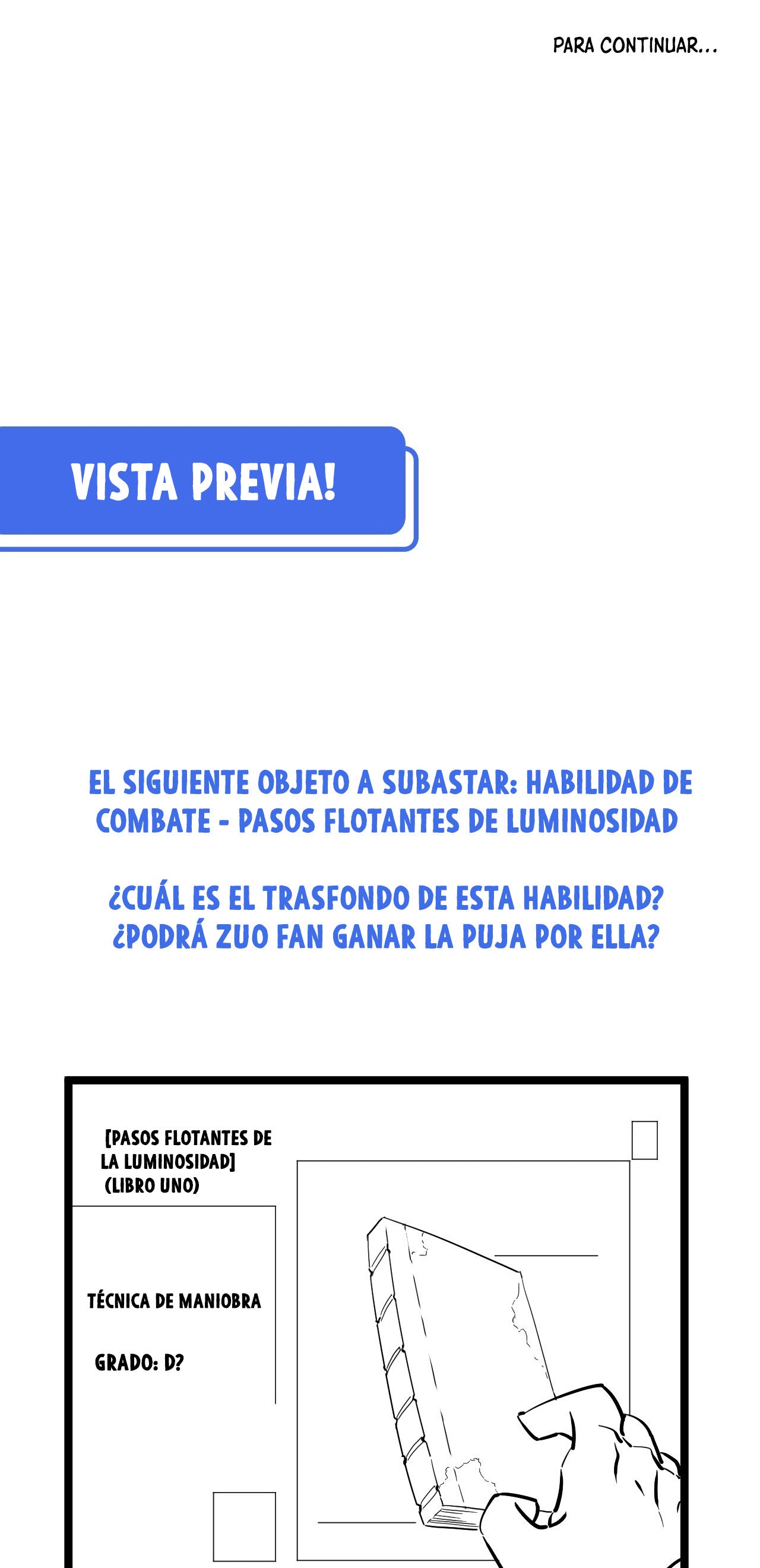 PARA CONTINUAR...

VISTA PREVIA!

EL SIGUIENTE OBJETO A SUBASTAR: HABILIDAD DE COMBATE - PASOS FLOTANTES DE LUMINOSIDAD

¿CUÁL ES EL TRASFONDO DE ESTA HABILIDAD? ¿PODRÁ ZUO FAN GANAR LA PUJA POR ELLA?

[PASOS FLOTANTES DE LA LUMINOSIDAD] (LIBRO UNO)

TÉCNICA DE MANIOBRA

GRADO: D?